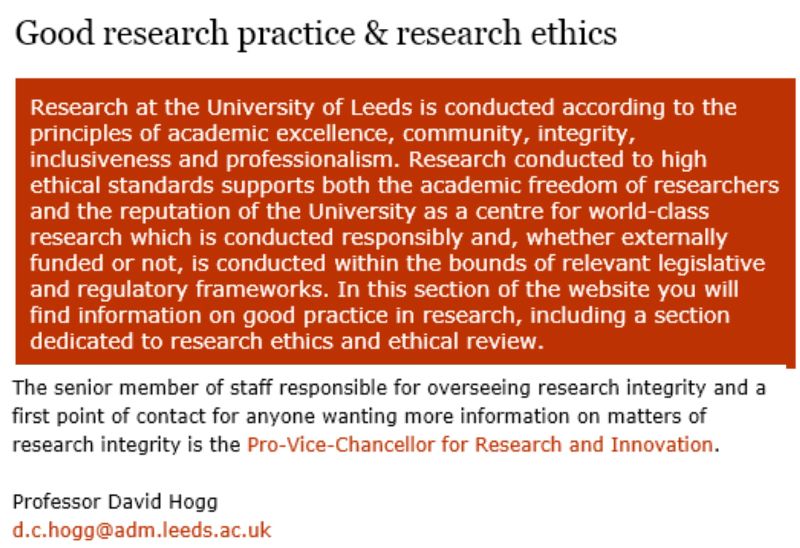 Good research practice & research ethics

Research at the University of Leeds is conducted according to the principles of academic excellence, community, integrity, inclusiveness and professionalism. Research conducted to high ethical standards supports both the academic freedom of researchers and the reputation of the University as a centre for world-class research which is conducted responsibly and, whether externally funded or not, is conducted within the bounds of relevant legislative and regulatory frameworks. In this section of the website you will find information on good practice in research, including a section dedicated to research ethics and ethical review.

The senior member of staff responsible for overseeing research integrity and a first point of contact for anyone wanting more information on matters of research integrity is the Pro-Vice-Chancellor for Research and Innovation.

Professor David Hogg
d.c.hogg@adm.leeds.ac.uk